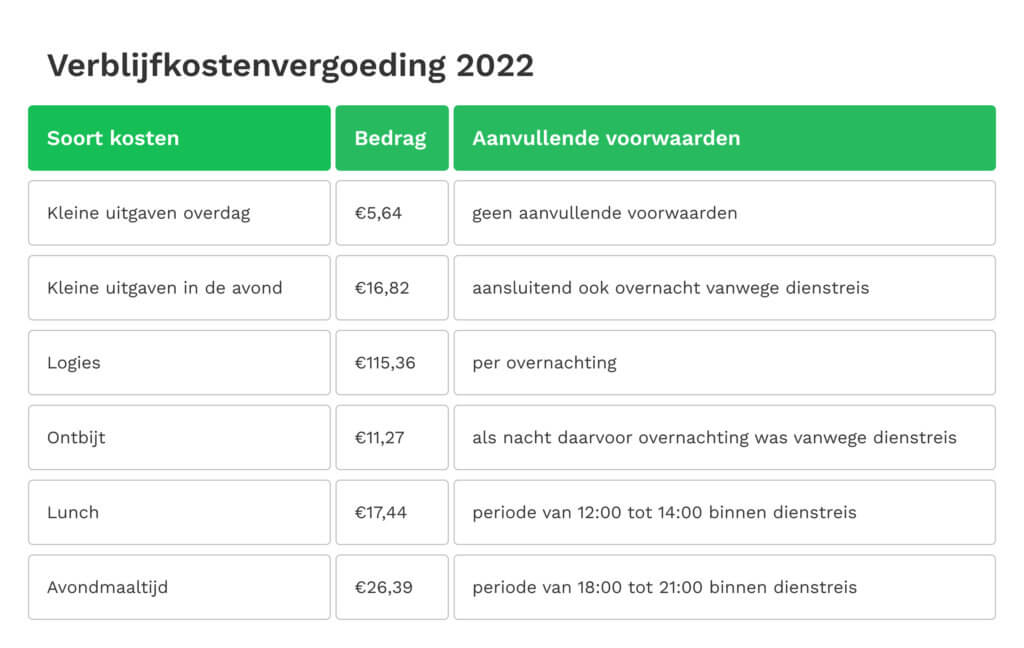 Verblijfkostenvergoeding 2022

| Soort kosten | Bedrag | Aanvullende voorwaarden |
|---|---|---|
| Kleine uitgaven overdag | €5,64 | geen aanvullende voorwaarden |
| Kleine uitgaven in de avond | €16,82 | aansluitend ook overnacht vanwege dienstreis |
| Logies | €115,36 | per overnachting |
| Ontbijt | €11,27 | als nacht daarvoor overnachting was vanwege dienstreis |
| Lunch | €17,44 | periode van 12:00 tot 14:00 binnen dienstreis |
| Avondmaaltijd | €26,39 | periode van 18:00 tot 21:00 binnen dienstreis |